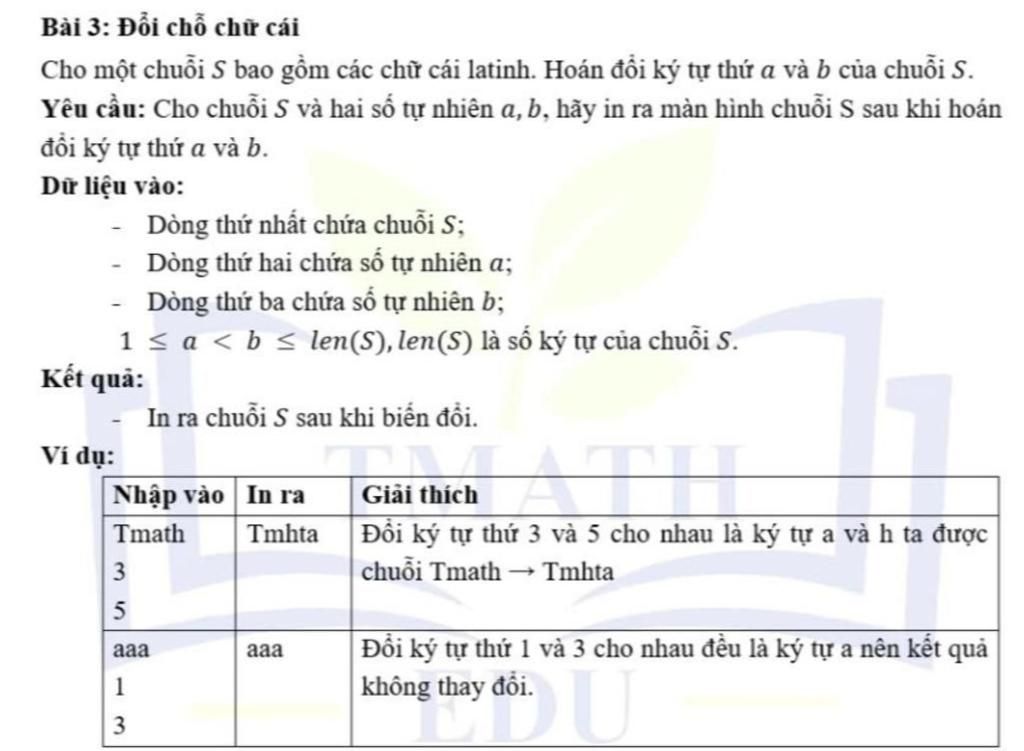 **Bài 3: Đổi chỗ chữ cái**

Cho một chuỗi $S$ bao gồm các chữ cái latinh. Hoán đổi ký tự thứ $a$ và $b$ của chuỗi $S$.

**Yêu cầu:** Cho chuỗi $S$ và hai số tự nhiên $a, b$, hãy in ra màn hình chuỗi S sau khi hoán đổi ký tự thứ $a$ và $b$.

**Dữ liệu vào:**

- Dòng thứ nhất chứa chuỗi $S$;
- Dòng thứ hai chứa số tự nhiên $a$;
- Dòng thứ ba chứa số tự nhiên $b$;

$1 \le a < b \le len(S), len(S)$ là số ký tự của chuỗi $S$.

**Kết quả:**

- In ra chuỗi $S$ sau khi biến đổi.

**Ví dụ:**

| Nhập vào | In ra | Giải thích |
|---|---|---|
| Tmath<br>3<br>5 | Tmhta | Đổi ký tự thứ 3 và 5 cho nhau là ký tự a và h ta được chuỗi Tmath → Tmhta |
| aaa<br>1<br>3 | aaa | Đổi ký tự thứ 1 và 3 cho nhau đều là ký tự a nên kết quả không thay đổi. |

TMATH EDU